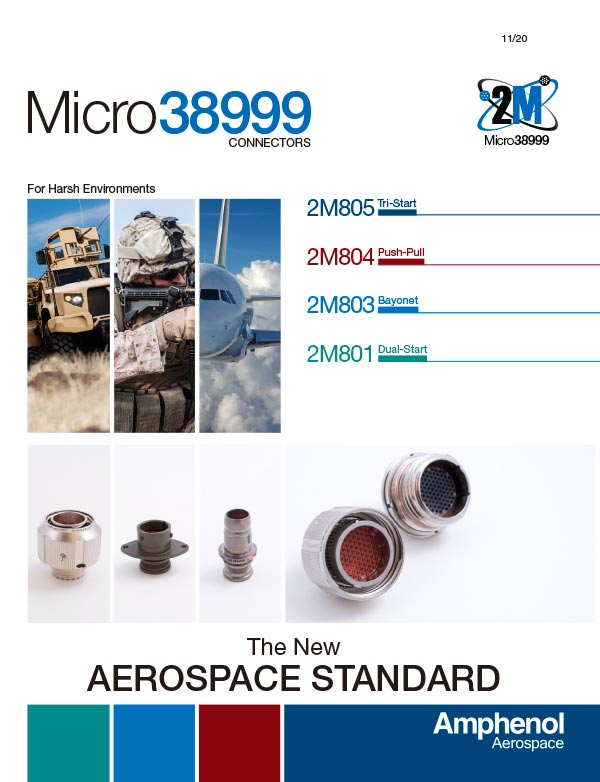 11/20

Micro38999
CONNECTORS

2M
Micro38999

For Harsh Environments

2M805 Tri-Start

2M804 Push-Pull

2M803 Bayonet

2M801 Dual-Start

The New
AEROSPACE STANDARD

Amphenol
Aerospace